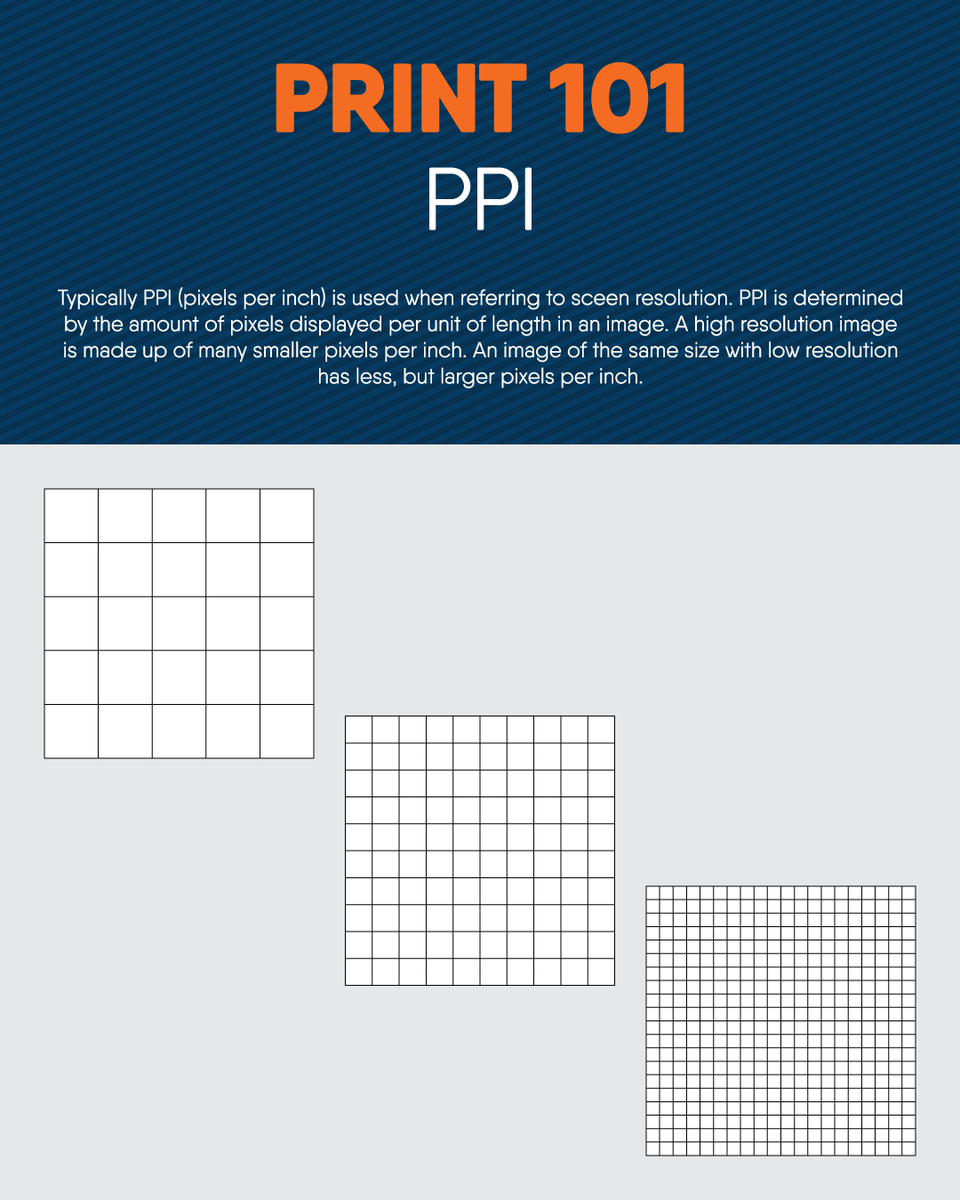 PRINT 101

PPI

Typically PPI (pixels per inch) is used when referring to sceen resolution. PPI is determined by the amount of pixels displayed per unit of length in an image. A high resolution image is made up of many smaller pixels per inch. An image of the same size with low resolution has less, but larger pixels per inch.